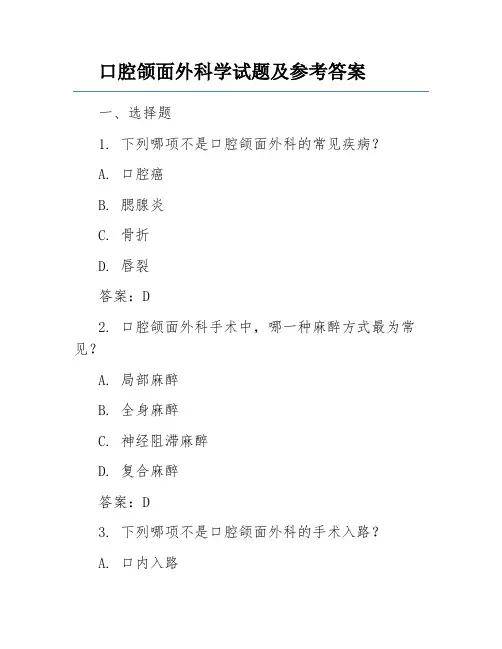 口腔颌面外科学试题及参考答案

一、选择题

1. 下列哪项不是口腔颌面外科的常见疾病？

A. 口腔癌

B. 腮腺炎

C. 骨折

D. 唇裂

答案：D

2. 口腔颌面外科手术中，哪一种麻醉方式最为常见？

A. 局部麻醉

B. 全身麻醉

C. 神经阻滞麻醉

D. 复合麻醉

答案：D

3. 下列哪项不是口腔颌面外科的手术入路？

A. 口内入路